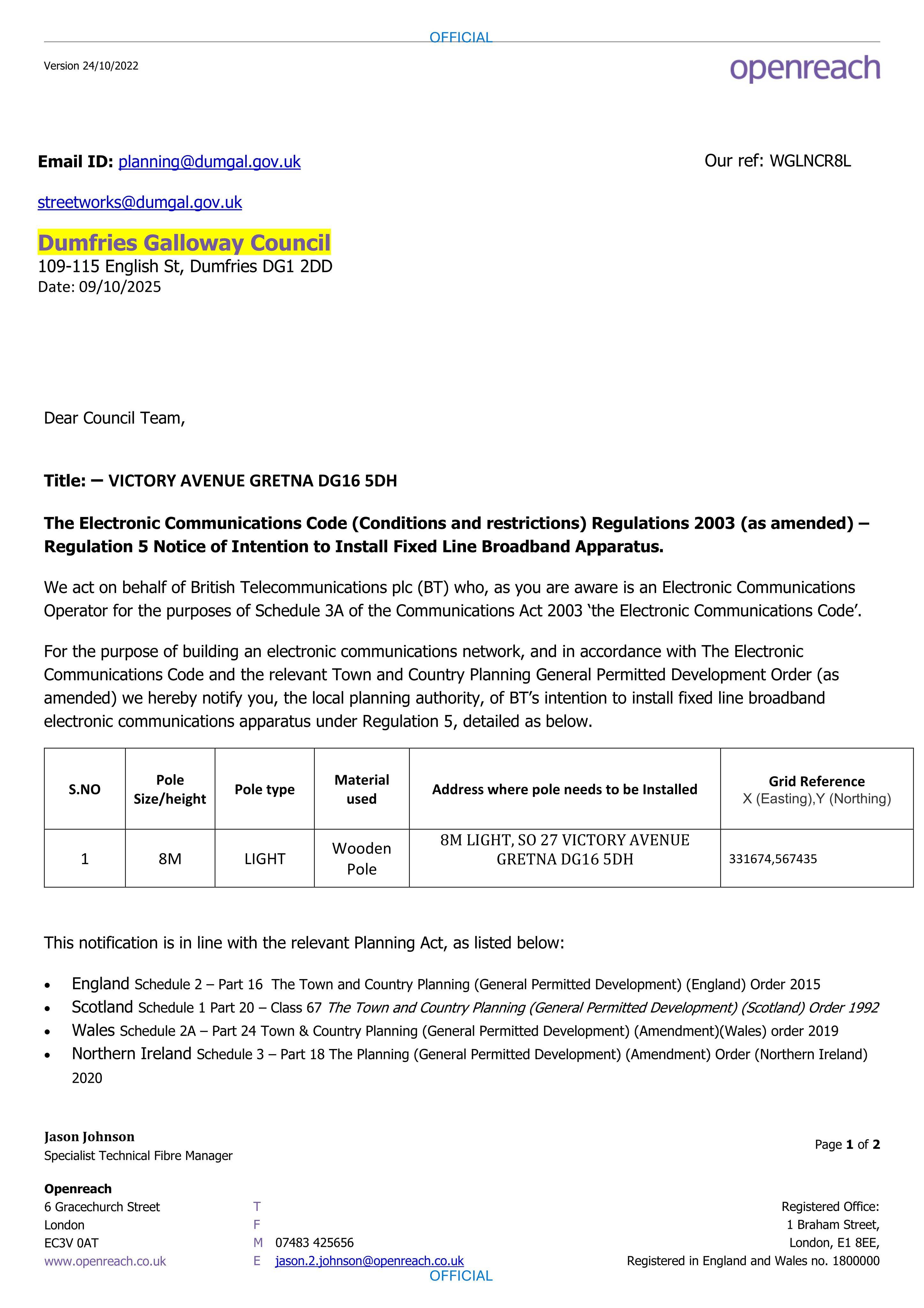 OFFICIAL

Version 24/10/2022

openreach

Email ID: planning@dumgal.gov.uk

Our ref: WGLNCR8L

streetworks@dumgal.gov.uk

Dumfries Galloway Council
109-115 English St, Dumfries DG1 2DD
Date: 09/10/2025

Dear Council Team,

Title: – VICTORY AVENUE GRETNA DG16 5DH

The Electronic Communications Code (Conditions and restrictions) Regulations 2003 (as amended) – Regulation 5 Notice of Intention to Install Fixed Line Broadband Apparatus.

We act on behalf of British Telecommunications plc (BT) who, as you are aware is an Electronic Communications Operator for the purposes of Schedule 3A of the Communications Act 2003 'the Electronic Communications Code'.

For the purpose of building an electronic communications network, and in accordance with The Electronic Communications Code and the relevant Town and Country Planning General Permitted Development Order (as amended) we hereby notify you, the local planning authority, of BT's intention to install fixed line broadband electronic communications apparatus under Regulation 5, detailed as below.

| S.NO | Pole Size/height | Pole type | Material used | Address where pole needs to be Installed | Grid Reference X (Easting),Y (Northing) |
|---|---|---|---|---|---|
| 1 | 8M | LIGHT | Wooden Pole | 8M LIGHT, SO 27 VICTORY AVENUE GRETNA DG16 5DH | 331674,567435 |

This notification is in line with the relevant Planning Act, as listed below:

• England Schedule 2 – Part 16 The Town and Country Planning (General Permitted Development) (England) Order 2015
• Scotland Schedule 1 Part 20 – Class 67 The Town and Country Planning (General Permitted Development) (Scotland) Order 1992
• Wales Schedule 2A – Part 24 Town & Country Planning (General Permitted Development) (Amendment)(Wales) order 2019
• Northern Ireland Schedule 3 – Part 18 The Planning (General Permitted Development) (Amendment) Order (Northern Ireland) 2020

Jason Johnson
Specialist Technical Fibre Manager

Page 1 of 2

Openreach
6 Gracechurch Street
London
EC3V 0AT
www.openreach.co.uk

T
F
M 07483 425656
E jason.2.johnson@openreach.co.uk

Registered Office:
1 Braham Street,
London, E1 8EE,
Registered in England and Wales no. 1800000

OFFICIAL